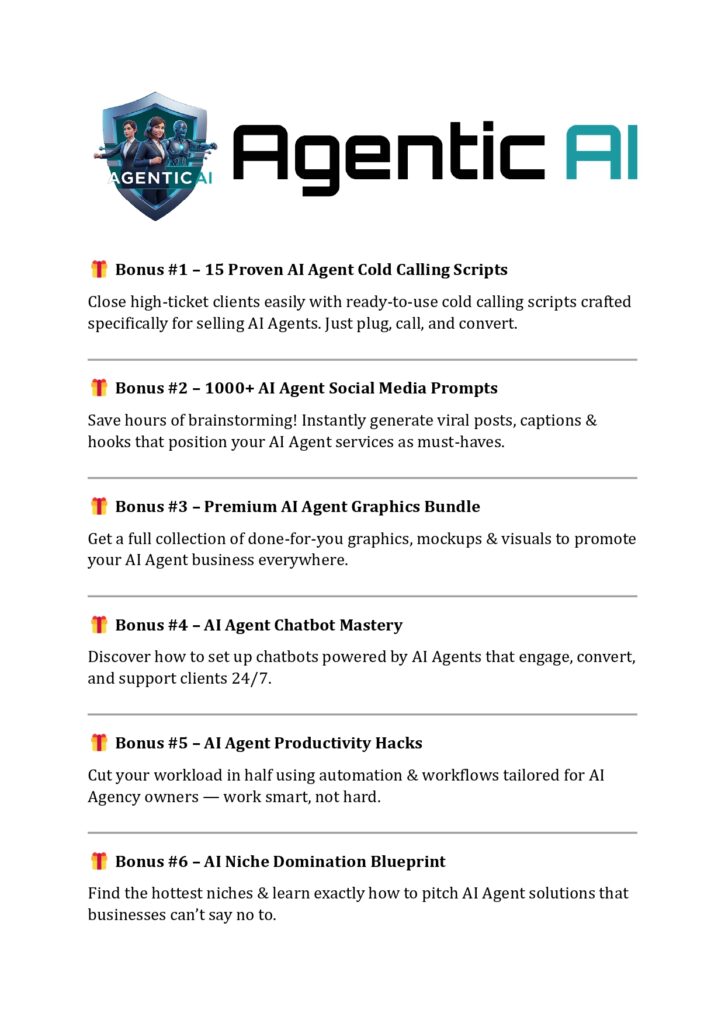 AGENTIC AI

Agentic AI

🎁 Bonus #1 – 15 Proven AI Agent Cold Calling Scripts

Close high-ticket clients easily with ready-to-use cold calling scripts crafted specifically for selling AI Agents. Just plug, call, and convert.

🎁 Bonus #2 – 1000+ AI Agent Social Media Prompts

Save hours of brainstorming! Instantly generate viral posts, captions & hooks that position your AI Agent services as must-haves.

🎁 Bonus #3 – Premium AI Agent Graphics Bundle

Get a full collection of done-for-you graphics, mockups & visuals to promote your AI Agent business everywhere.

🎁 Bonus #4 – AI Agent Chatbot Mastery

Discover how to set up chatbots powered by AI Agents that engage, convert, and support clients 24/7.

🎁 Bonus #5 – AI Agent Productivity Hacks

Cut your workload in half using automation & workflows tailored for AI Agency owners — work smart, not hard.

🎁 Bonus #6 – AI Niche Domination Blueprint

Find the hottest niches & learn exactly how to pitch AI Agent solutions that businesses can't say no to.